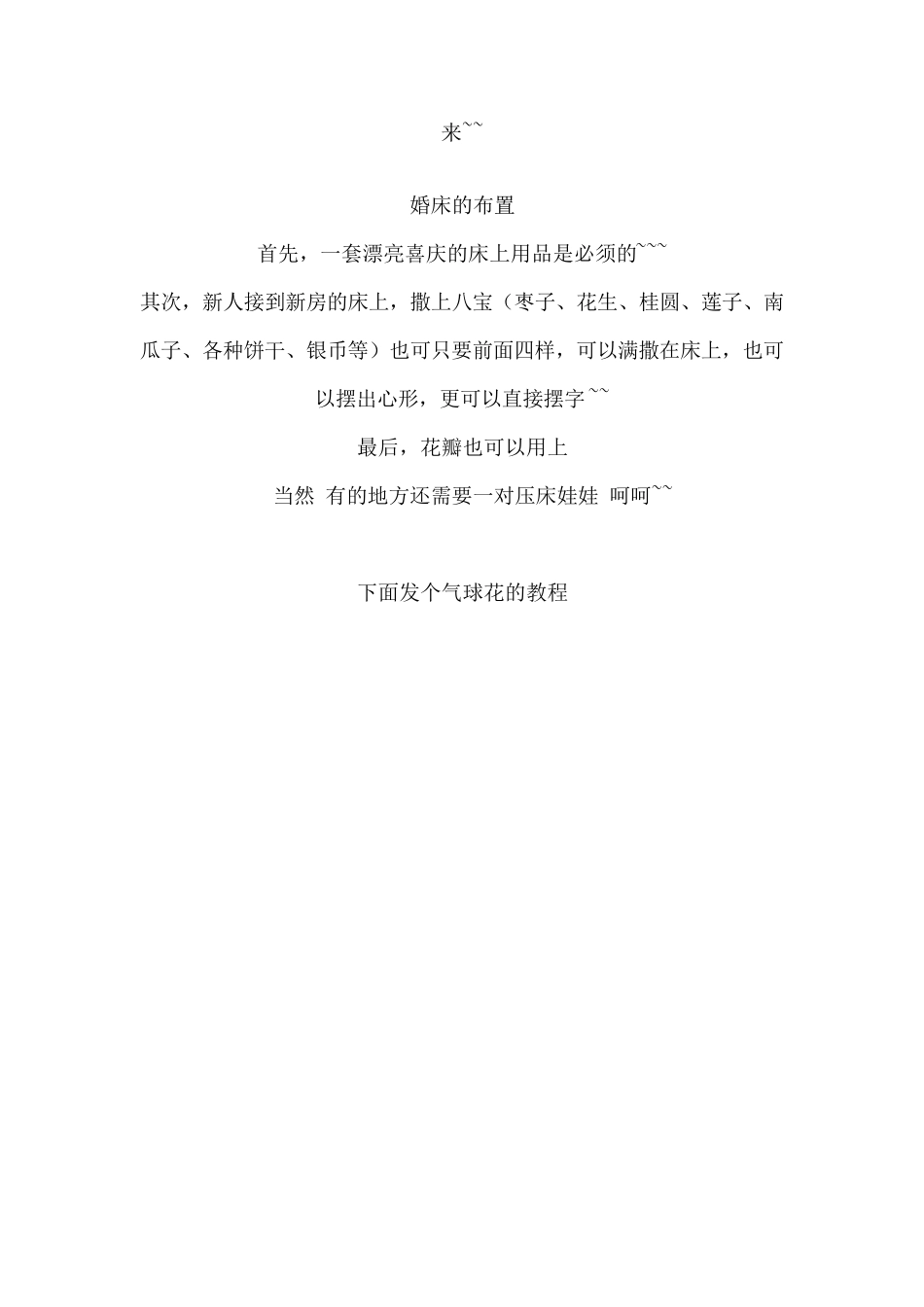 来~~

婚床的布置

首先，一套漂亮喜庆的床上用品是必须的~~~

其次，新人接到新房的床上，撒上八宝（枣子、花生、桂圆、莲子、南瓜子、各种饼干、银币等）也可只要前面四样，可以满撒在床上，也可以摆出心形，更可以直接摆字~~

最后，花瓣也可以用上

当然 有的地方还需要一对压床娃娃 呵呵~~

下面发个气球花的教程